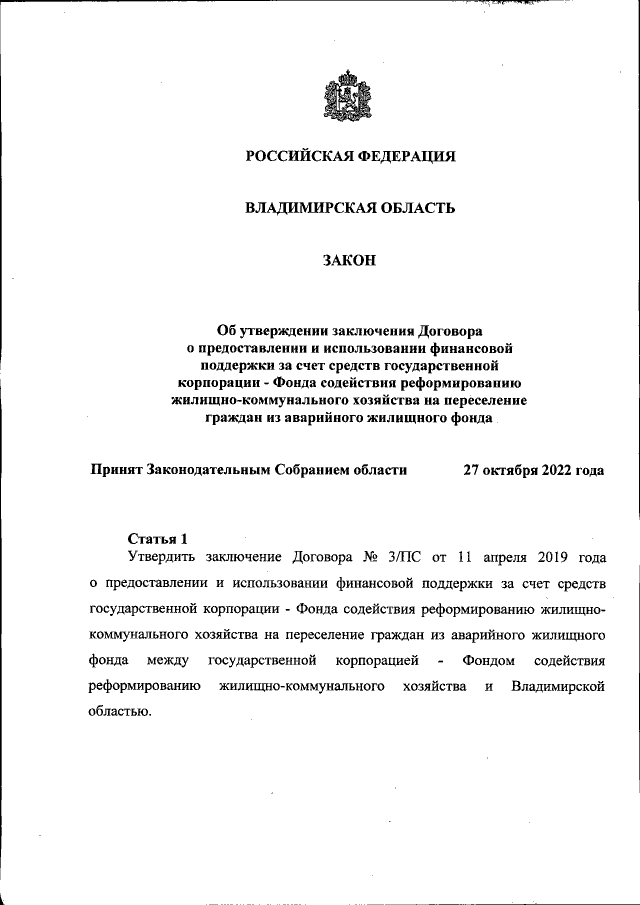 РОССИЙСКАЯ ФЕДЕРАЦИЯ

ВЛАДИМИРСКАЯ ОБЛАСТЬ

ЗАКОН

Об утверждении заключения Договора о предоставлении и использовании финансовой поддержки за счет средств государственной корпорации - Фонда содействия реформированию жилищно-коммунального хозяйства на переселение граждан из аварийного жилищного фонда

Принят Законодательным Собранием области 27 октября 2022 года

Статья 1
Утвердить заключение Договора № 3/ПС от 11 апреля 2019 года о предоставлении и использовании финансовой поддержки за счет средств государственной корпорации - Фонда содействия реформированию жилищно-коммунального хозяйства на переселение граждан из аварийного жилищного фонда между государственной корпорацией - Фондом содействия реформированию жилищно-коммунального хозяйства и Владимирской областью.